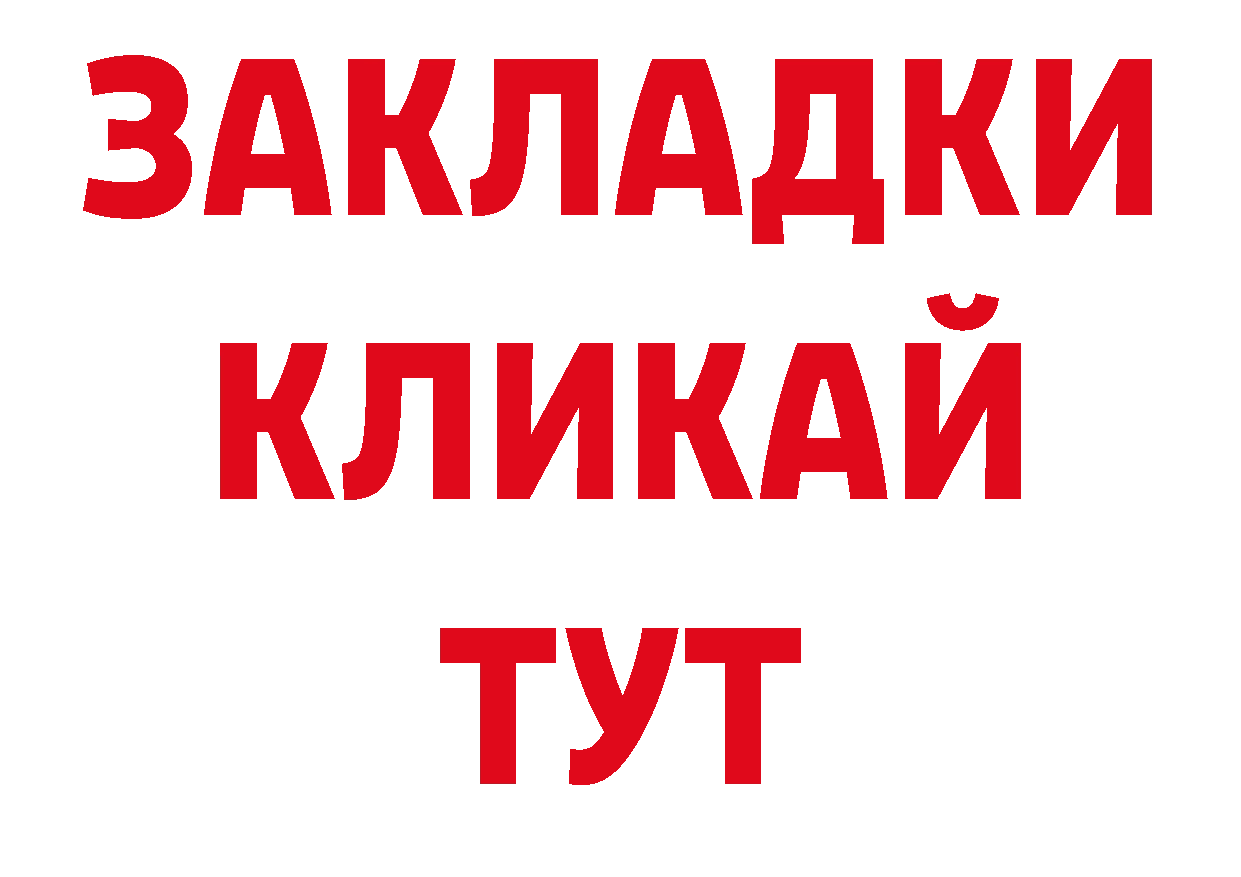 ЗАКЛАДКИ
КЛИКАЙ
ТУТ